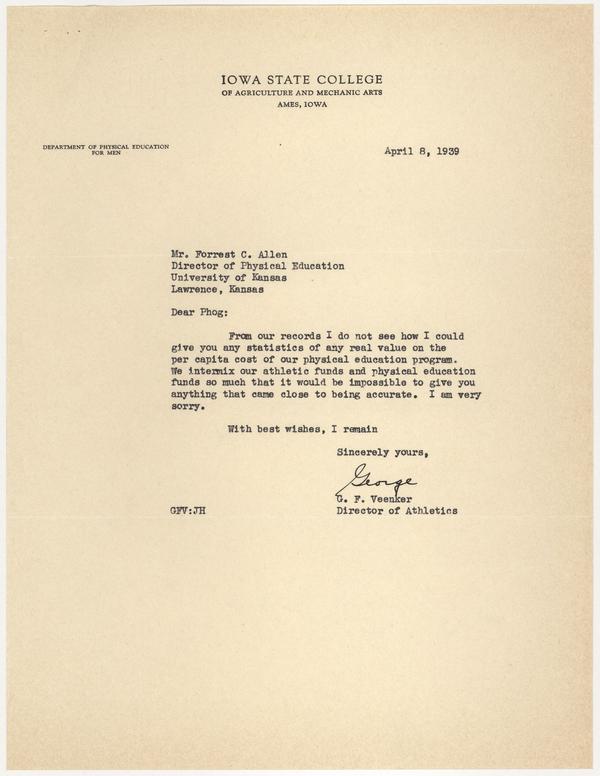 IOWA STATE COLLEGE
OF AGRICULTURE AND MECHANIC ARTS
AMES, IOWA

DEPARTMENT OF PHYSICAL EDUCATION FOR MEN

April 8, 1939

Mr. Forrest C. Allen
Director of Physical Education
University of Kansas
Lawrence, Kansas

Dear Phog:

From our records I do not see how I could give you any statistics of any real value on the per capita cost of our physical education program. We intermix our athletic funds and physical education funds so much that it would be impossible to give you anything that came close to being accurate. I am very sorry.

With best wishes, I remain

Sincerely yours,

George

G. F. Veenker
Director of Athletics

GFV:JH